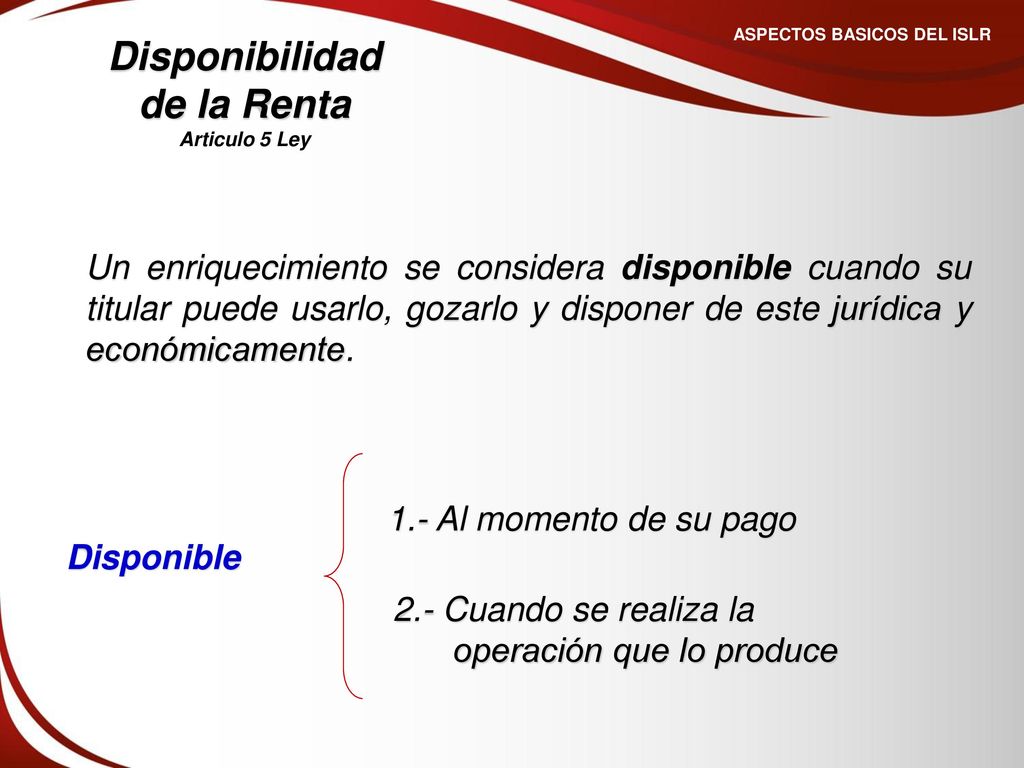 ASPECTOS BASICOS DEL ISLR

Disponibilidad de la Renta
Articulo 5 Ley

Un enriquecimiento se considera disponible cuando su titular puede usarlo, gozarlo y disponer de este jurídica y económicamente.

Disponible

1.- Al momento de su pago

2.- Cuando se realiza la operación que lo produce